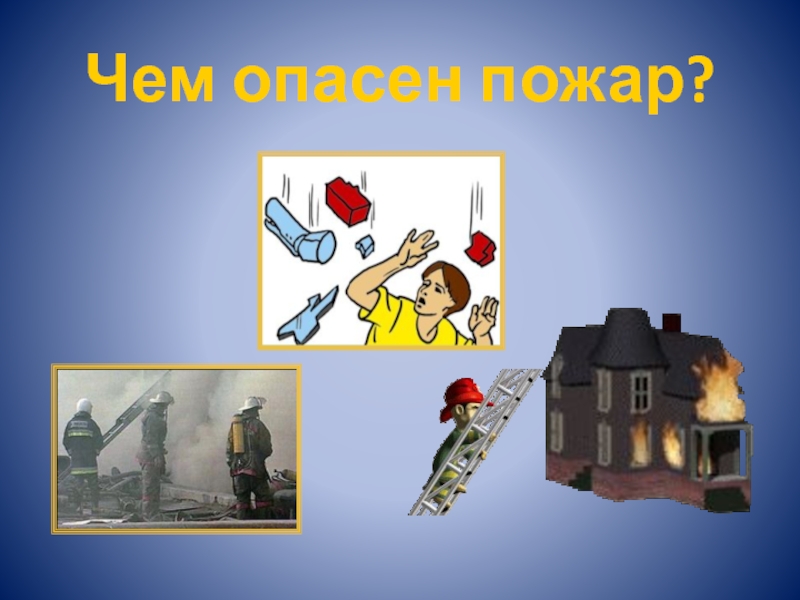 Чем опасен пожар?